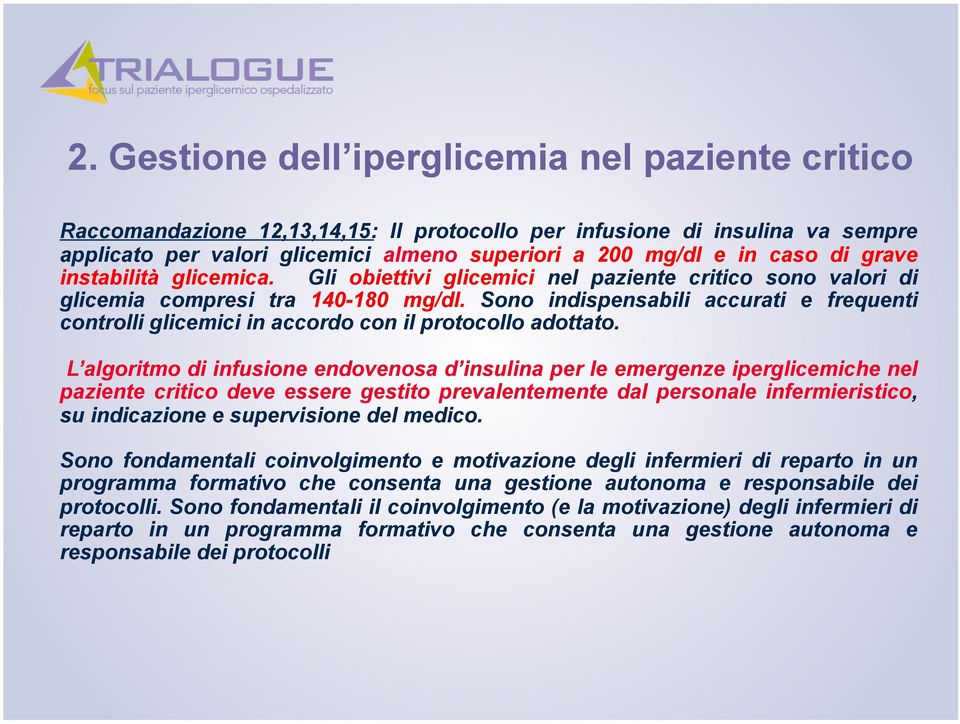 TRIALOGUE
focus sul paziente iperglicemico ospedalizzato

2. Gestione dell'iperglicemia nel paziente critico

Raccomandazione 12,13,14,15: Il protocollo per infusione di insulina va sempre applicato per valori glicemici almeno superiori a 200 mg/dl e in caso di grave instabilità glicemica. Gli obiettivi glicemici nel paziente critico sono valori di glicemia compresi tra 140-180 mg/dl. Sono indispensabili accurati e frequenti controlli glicemici in accordo con il protocollo adottato.

L'algoritmo di infusione endovenosa d'insulina per le emergenze iperglicemiche nel paziente critico deve essere gestito prevalentemente dal personale infermieristico, su indicazione e supervisione del medico.

Sono fondamentali coinvolgimento e motivazione degli infermieri di reparto in un programma formativo che consenta una gestione autonoma e responsabile dei protocolli. Sono fondamentali il coinvolgimento (e la motivazione) degli infermieri di reparto in un programma formativo che consenta una gestione autonoma e responsabile dei protocolli